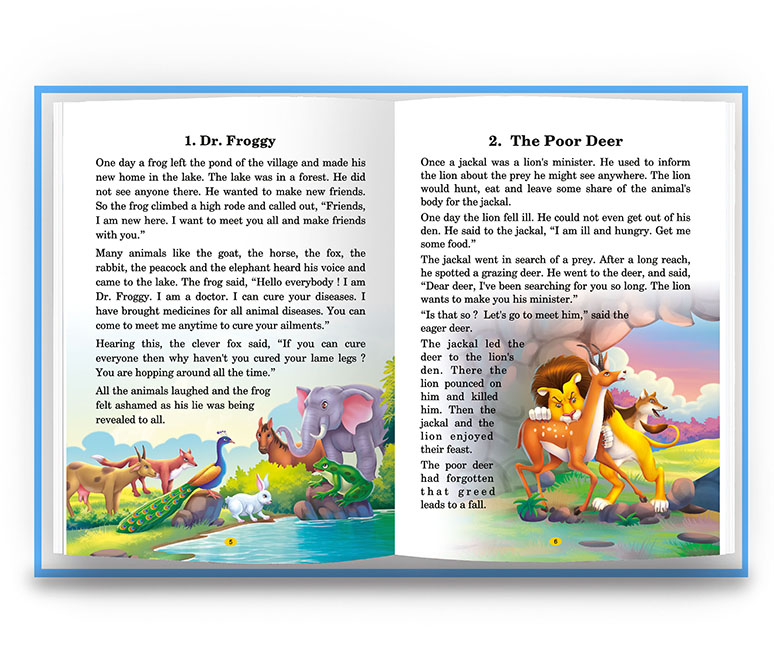 1. Dr. Froggy

One day a frog left the pond of the village and made his new home in the lake. The lake was in a forest. He did not see anyone there. He wanted to make new friends. So the frog climbed a high rode and called out, "Friends, I am new here. I want to meet you all and make friends with you."

Many animals like the goat, the horse, the fox, the rabbit, the peacock and the elephant heard his voice and came to the lake. The frog said, "Hello everybody ! I am Dr. Froggy. I am a doctor. I can cure your diseases. I have brought medicines for all animal diseases. You can come to meet me anytime to cure your ailments."

Hearing this, the clever fox said, "If you can cure everyone then why haven't you cured your lame legs ? You are hopping around all the time."

All the animals laughed and the frog felt ashamed as his lie was being revealed to all.

5

2. The Poor Deer

Once a jackal was a lion's minister. He used to inform the lion about the prey he might see anywhere. The lion would hunt, eat and leave some share of the animal's body for the jackal.

One day the lion fell ill. He could not even get out of his den. He said to the jackal, "I am ill and hungry. Get me some food."

The jackal went in search of a prey. After a long reach, he spotted a grazing deer. He went to the deer, and said, "Dear deer, I've been searching for you so long. The lion wants to make you his minister."

"Is that so ? Let's go to meet him," said the eager deer.

The jackal led the deer to the lion's den. There the lion pounced on him and killed him. Then the jackal and the lion enjoyed their feast.

The poor deer had forgotten that greed leads to a fall.

6